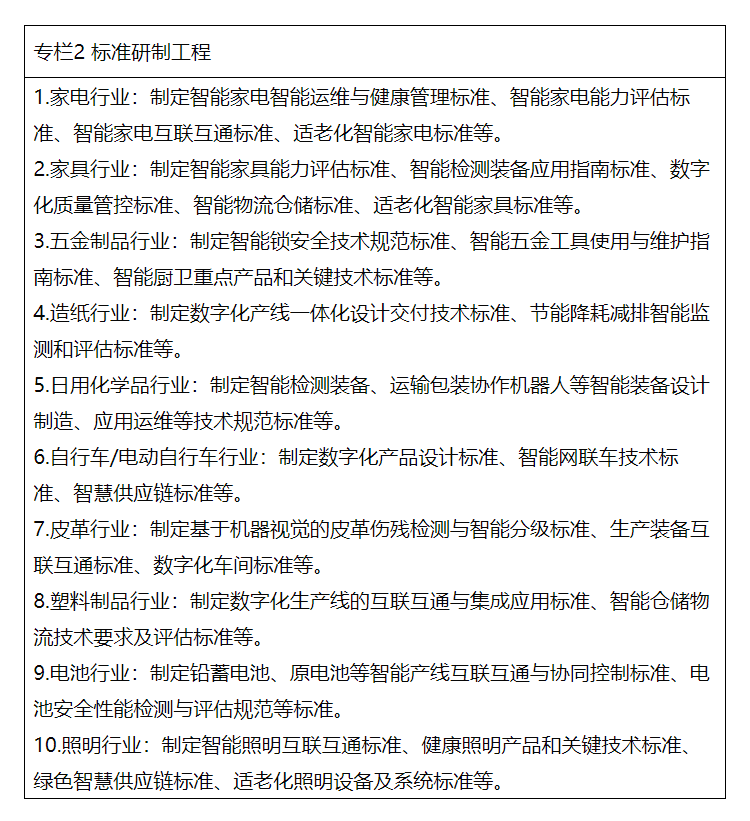 专栏2 标准研制工程

1.家电行业：制定智能家电智能运维与健康管理标准、智能家电能力评估标准、智能家电互联互通标准、适老化智能家电标准等。

2.家具行业：制定智能家具能力评估标准、智能检测装备应用指南标准、数字化质量管控标准、智能物流仓储标准、适老化智能家具标准等。

3.五金制品行业：制定智能锁安全技术规范标准、智能五金工具使用与维护指南标准、智能厨卫重点产品和关键技术标准等。

4.造纸行业：制定数字化产线一体化设计交付技术标准、节能降耗减排智能监测和评估标准等。

5.日用化学品行业：制定智能检测装备、运输包装协作机器人等智能装备设计制造、应用运维等技术规范标准等。

6.自行车/电动自行车行业：制定数字化产品设计标准、智能网联车技术标准、智慧供应链标准等。

7.皮革行业：制定基于机器视觉的皮革伤残检测与智能分级标准、生产装备互联互通标准、数字化车间标准等。

8.塑料制品行业：制定数字化生产线的互联互通与集成应用标准、智能仓储物流技术要求及评估标准等。

9.电池行业：制定铅蓄电池、原电池等智能产线互联互通与协同控制标准、电池安全性能检测与评估规范等标准。

10.照明行业：制定智能照明互联互通标准、健康照明产品和关键技术标准、绿色智慧供应链标准、适老化照明设备及系统标准等。